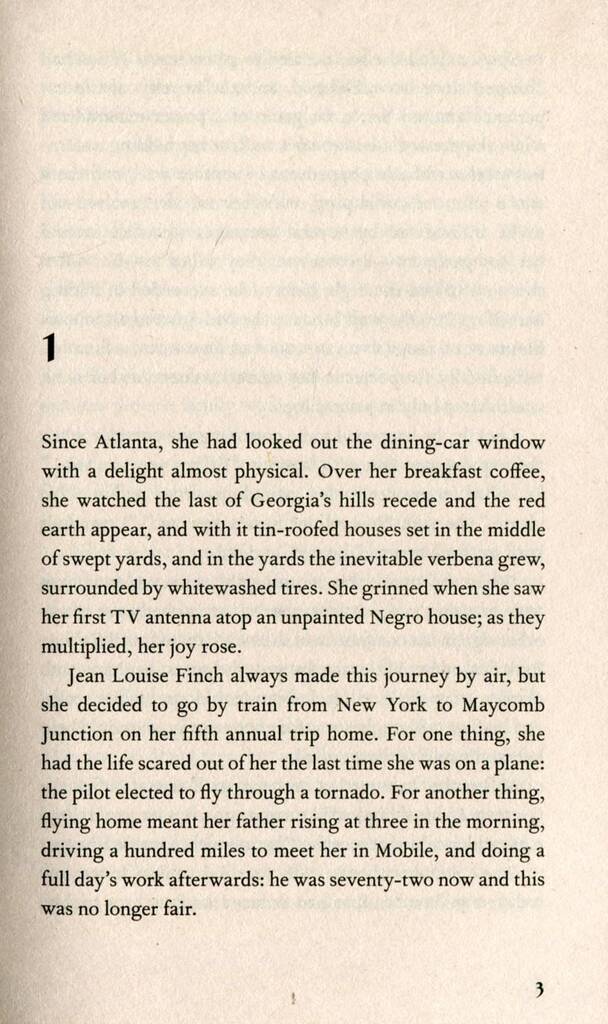 1

Since Atlanta, she had looked out the dining-car window with a delight almost physical. Over her breakfast coffee, she watched the last of Georgia's hills recede and the red earth appear, and with it tin-roofed houses set in the middle of swept yards, and in the yards the inevitable verbena grew, surrounded by whitewashed tires. She grinned when she saw her first TV antenna atop an unpainted Negro house; as they multiplied, her joy rose.

Jean Louise Finch always made this journey by air, but she decided to go by train from New York to Maycomb Junction on her fifth annual trip home. For one thing, she had the life scared out of her the last time she was on a plane: the pilot elected to fly through a tornado. For another thing, flying home meant her father rising at three in the morning, driving a hundred miles to meet her in Mobile, and doing a full day's work afterwards: he was seventy-two now and this was no longer fair.

3